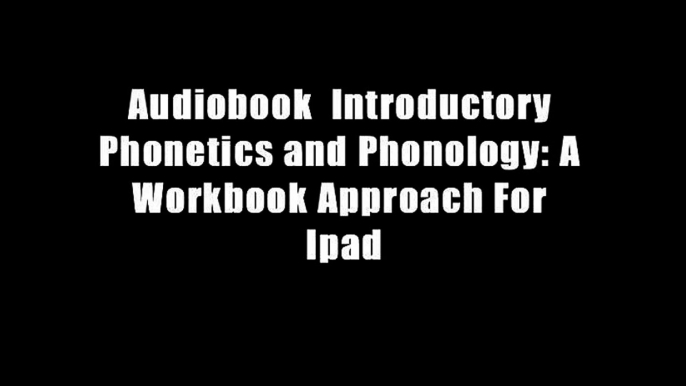 Audiobook Introductory Phonetics and Phonology: A Workbook Approach For Ipad